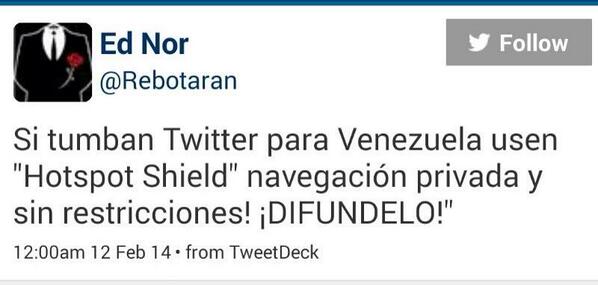 Ed Nor
@Rebotaran

Follow

Si tumban Twitter para Venezuela usen "Hotspot Shield" navegación privada y sin restricciones! ¡DIFUNDELO!"

12:00am 12 Feb 14 • from TweetDeck